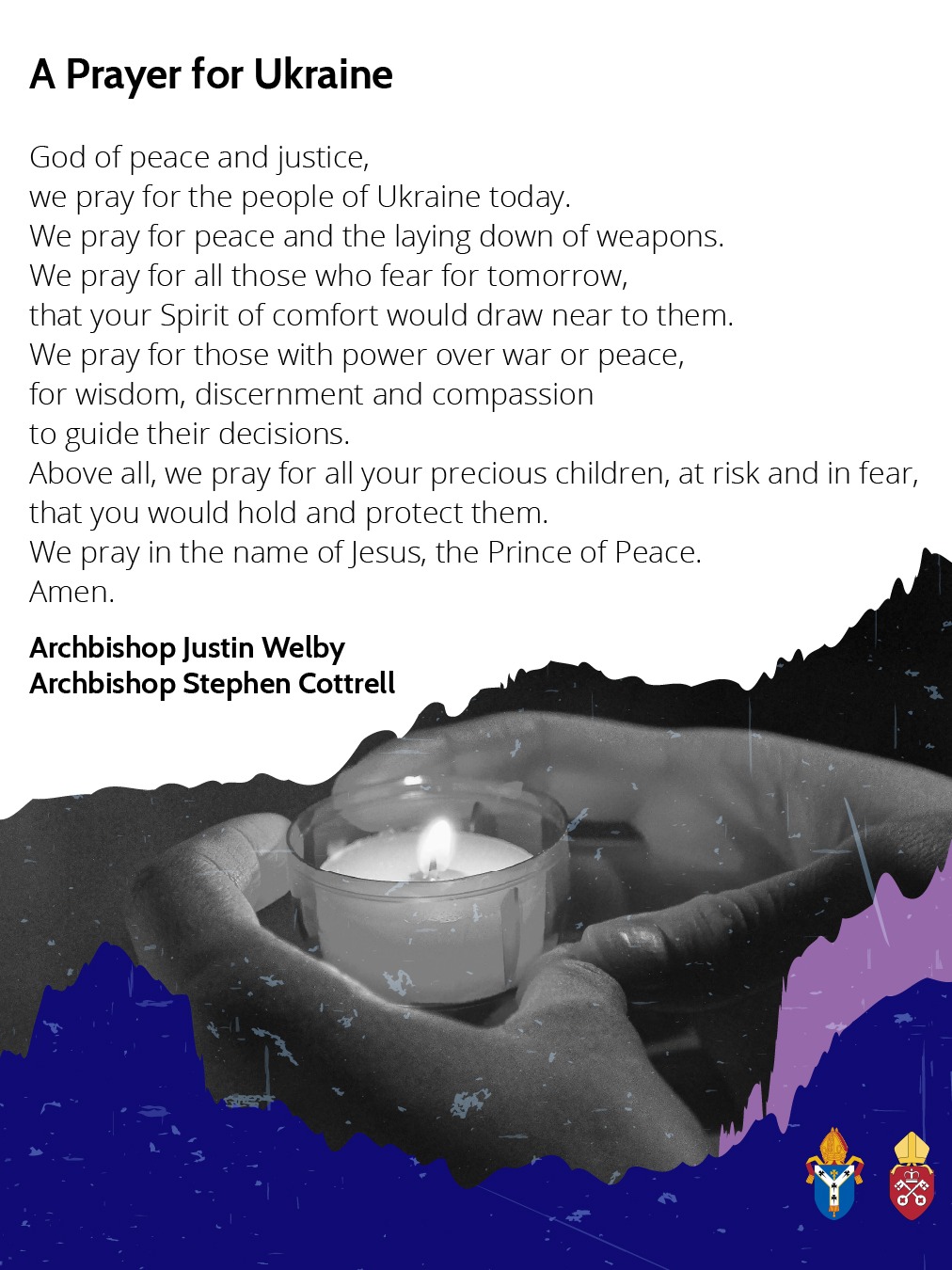 A Prayer for Ukraine

God of peace and justice,
we pray for the people of Ukraine today.
We pray for peace and the laying down of weapons.
We pray for all those who fear for tomorrow,
that your Spirit of comfort would draw near to them.
We pray for those with power over war or peace,
for wisdom, discernment and compassion
to guide their decisions.
Above all, we pray for all your precious children, at risk and in fear,
that you would hold and protect them.
We pray in the name of Jesus, the Prince of Peace.
Amen.

Archbishop Justin Welby
Archbishop Stephen Cottrell